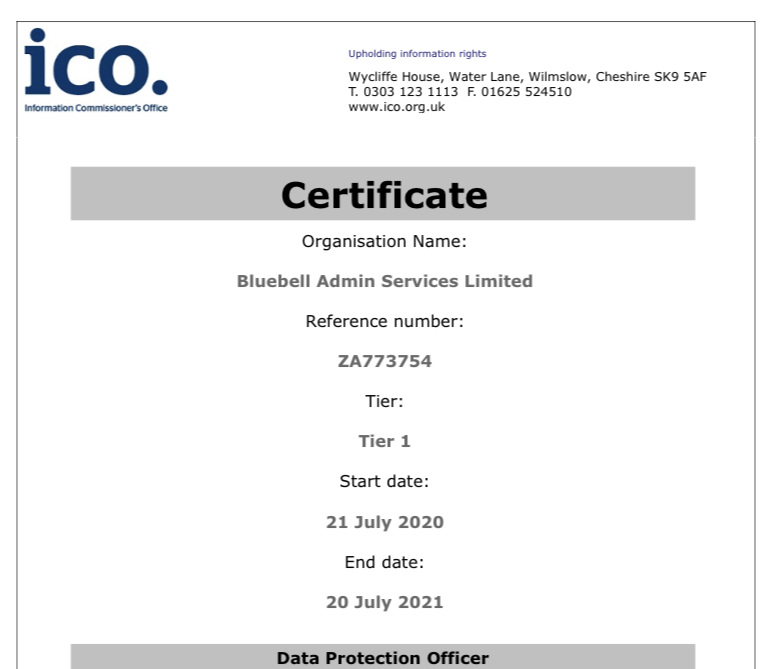 ico.
Information Commissioner's Office

Upholding information rights

Wycliffe House, Water Lane, Wilmslow, Cheshire SK9 5AF
T. 0303 123 1113 F. 01625 524510
www.ico.org.uk

Certificate

Organisation Name:

Bluebell Admin Services Limited

Reference number:

ZA773754

Tier:

Tier 1

Start date:

21 July 2020

End date:

20 July 2021

Data Protection Officer